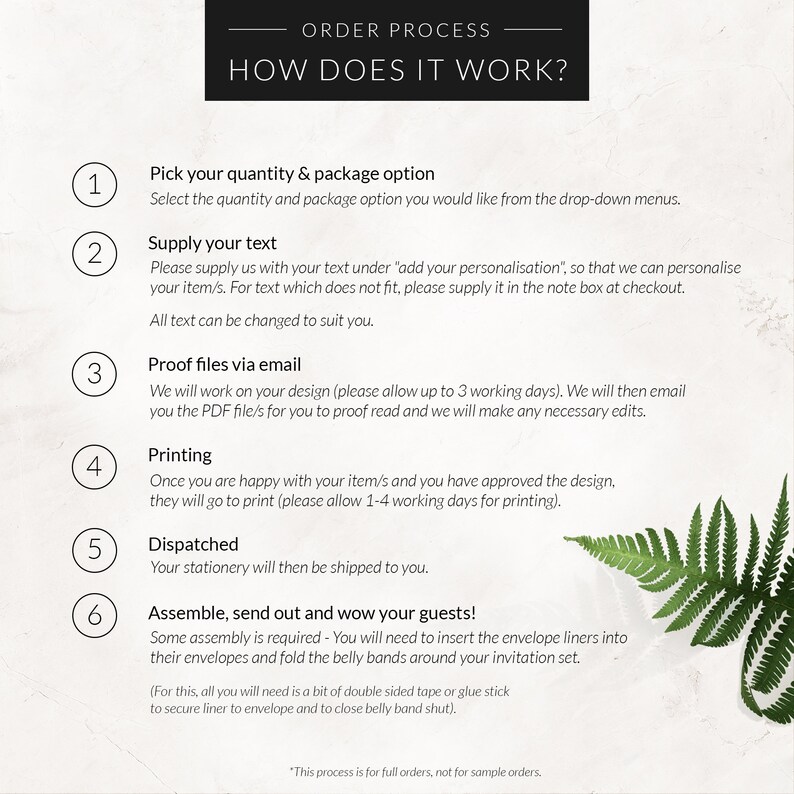 ORDER PROCESS
HOW DOES IT WORK?

1
Pick your quantity & package option
Select the quantity and package option you would like from the drop-down menus.

2
Supply your text
Please supply us with your text under "add your personalisation", so that we can personalise your item/s. For text which does not fit, please supply it in the note box at checkout.

All text can be changed to suit you.

3
Proof files via email
We will work on your design (please allow up to 3 working days). We will then email you the PDF file/s for you to proof read and we will make any necessary edits.

4
Printing
Once you are happy with your item/s and you have approved the design, they will go to print (please allow 1-4 working days for printing).

5
Dispatched
Your stationery will then be shipped to you.

6
Assemble, send out and wow your guests!
Some assembly is required - You will need to insert the envelope liners into their envelopes and fold the belly bands around your invitation set.

(For this, all you will need is a bit of double sided tape or glue stick to secure liner to envelope and to close belly band shut).

*This process is for full orders, not for sample orders.